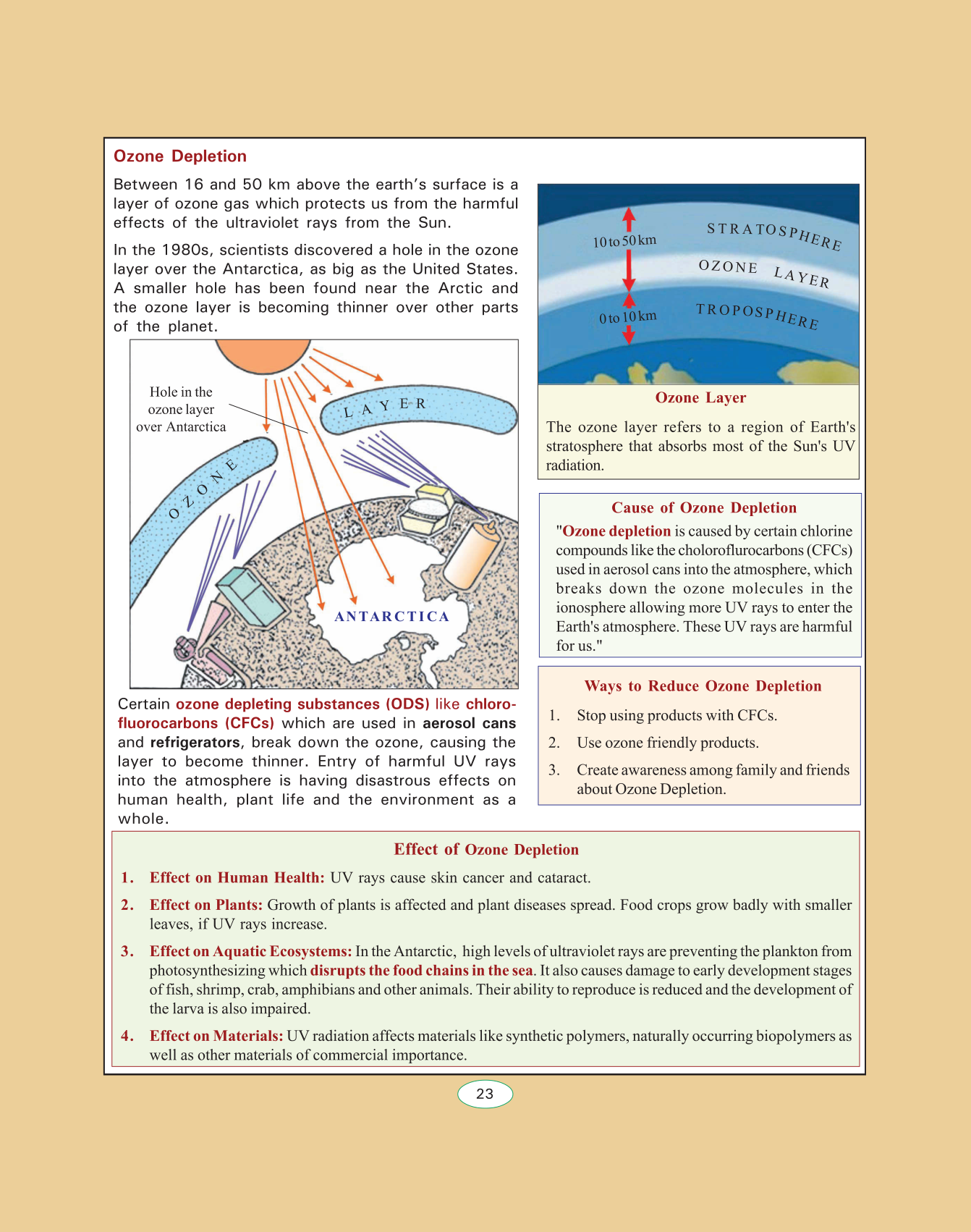 Ozone Depletion

Between 16 and 50 km above the earth's surface is a layer of ozone gas which protects us from the harmful effects of the ultraviolet rays from the Sun.

In the 1980s, scientists discovered a hole in the ozone layer over the Antarctica, as big as the United States. A smaller hole has been found near the Arctic and the ozone layer is becoming thinner over other parts of the planet.

Hole in the ozone layer over Antarctica

LAYER

OZONE

ANTARCTICA

Certain ozone depleting substances (ODS) like chlorofluorocarbons (CFCs) which are used in aerosol cans and refrigerators, break down the ozone, causing the layer to become thinner. Entry of harmful UV rays into the atmosphere is having disastrous effects on human health, plant life and the environment as a whole.

10 to 50 km

STRATOSPHERE

OZONE LAYER

0 to 10 km

TROPOSPHERE

Ozone Layer

The ozone layer refers to a region of Earth's stratosphere that absorbs most of the Sun's UV radiation.

Cause of Ozone Depletion

"Ozone depletion is caused by certain chlorine compounds like the choloroflurocarbons (CFCs) used in aerosol cans into the atmosphere, which breaks down the ozone molecules in the ionosphere allowing more UV rays to enter the Earth's atmosphere. These UV rays are harmful for us."

Ways to Reduce Ozone Depletion

1. Stop using products with CFCs.

2. Use ozone friendly products.

3. Create awareness among family and friends about Ozone Depletion.

Effect of Ozone Depletion

1. Effect on Human Health: UV rays cause skin cancer and cataract.

2. Effect on Plants: Growth of plants is affected and plant diseases spread. Food crops grow badly with smaller leaves, if UV rays increase.

3. Effect on Aquatic Ecosystems: In the Antarctic, high levels of ultraviolet rays are preventing the plankton from photosynthesizing which disrupts the food chains in the sea. It also causes damage to early development stages of fish, shrimp, crab, amphibians and other animals. Their ability to reproduce is reduced and the development of the larva is also impaired.

4. Effect on Materials: UV radiation affects materials like synthetic polymers, naturally occurring biopolymers as well as other materials of commercial importance.

23